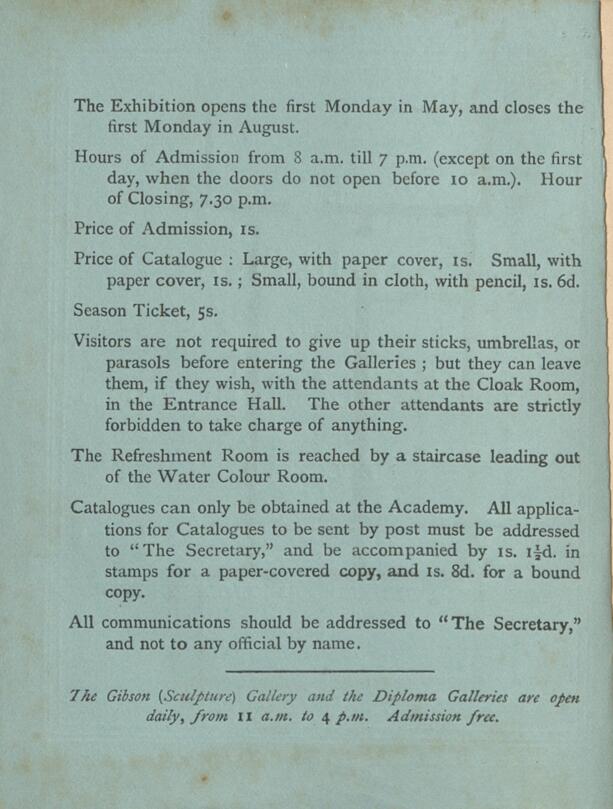 The Exhibition opens the first Monday in May, and closes the first Monday in August.

Hours of Admission from 8 a.m. till 7 p.m. (except on the first day, when the doors do not open before 10 a.m.). Hour of Closing, 7.30 p.m.

Price of Admission, 1s.

Price of Catalogue : Large, with paper cover, 1s. Small, with paper cover, 1s. ; Small, bound in cloth, with pencil, 1s. 6d.

Season Ticket, 5s.

Visitors are not required to give up their sticks, umbrellas, or parasols before entering the Galleries ; but they can leave them, if they wish, with the attendants at the Cloak Room, in the Entrance Hall. The other attendants are strictly forbidden to take charge of anything.

The Refreshment Room is reached by a staircase leading out of the Water Colour Room.

Catalogues can only be obtained at the Academy. All applications for Catalogues to be sent by post must be addressed to "The Secretary," and be accompanied by 1s. $1\frac{1}{2}$d. in stamps for a paper-covered copy, and 1s. 8d. for a bound copy.

All communications should be addressed to "The Secretary," and not to any official by name.

The Gibson (Sculpture) Gallery and the Diploma Galleries are open daily, from 11 a.m. to 4 p.m. Admission free.